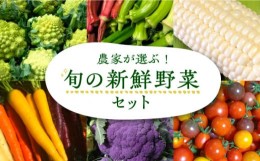 農家が選ぶ！
旬の新鮮野菜
セット